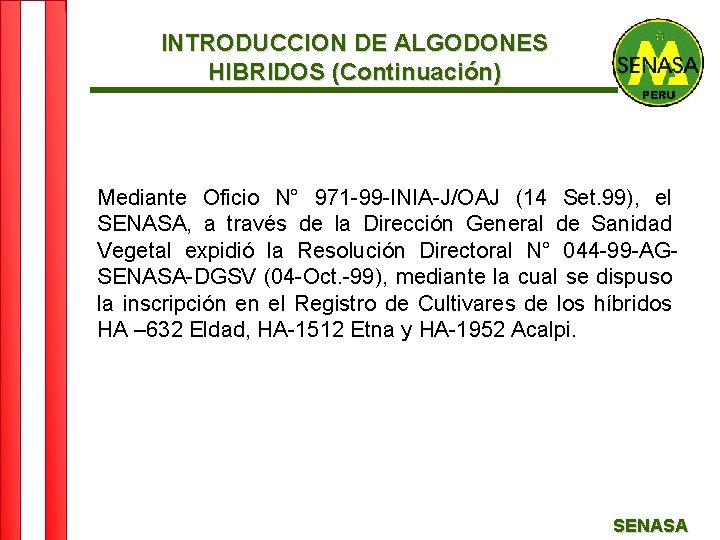 INTRODUCCION DE ALGODONES HIBRIDOS (Continuación)

SENASA
PERU

Mediante Oficio N° 971-99-INIA-J/OAJ (14 Set.99), el SENASA, a través de la Dirección General de Sanidad Vegetal expidió la Resolución Directoral N° 044-99-AG-SENASA-DGSV (04-Oct.-99), mediante la cual se dispuso la inscripción en el Registro de Cultivares de los híbridos HA –632 Eldad, HA-1512 Etna y HA-1952 Acalpi.

SENASA